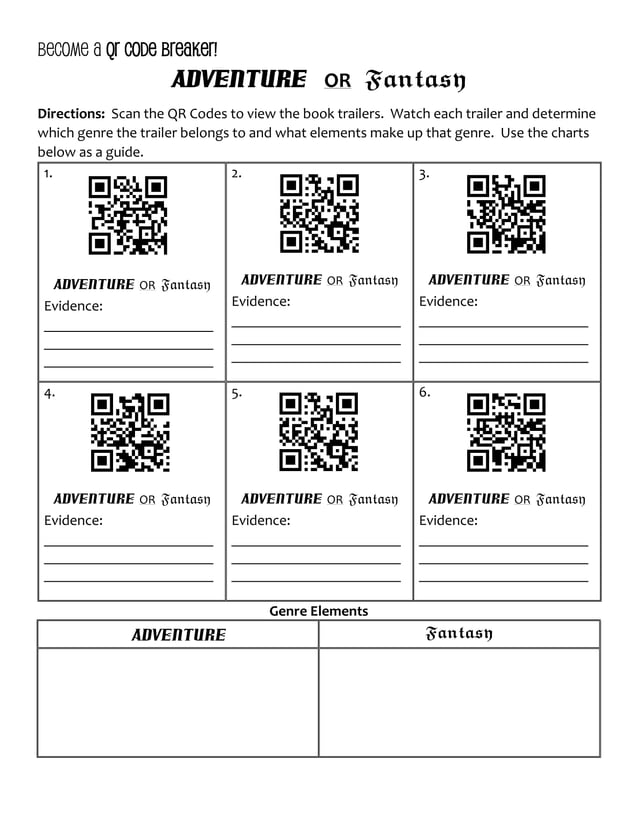 Become a QR Code Breaker!

ADVENTURE OR Fantasy

**Directions:** Scan the QR Codes to view the book trailers. Watch each trailer and determine which genre the trailer belongs to and what elements make up that genre. Use the charts below as a guide.

| 1. ADVENTURE OR Fantasy Evidence: | 2. ADVENTURE OR Fantasy Evidence: | 3. ADVENTURE OR Fantasy Evidence: |
|---|---|---|
| 4. ADVENTURE OR Fantasy Evidence: | 5. ADVENTURE OR Fantasy Evidence: | 6. ADVENTURE OR Fantasy Evidence: |

Genre Elements

| ADVENTURE | Fantasy |
|---|---|
| | |